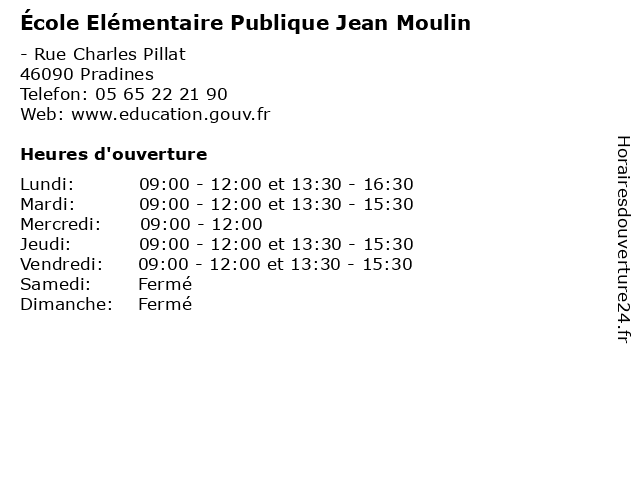 École Elémentaire Publique Jean Moulin

- Rue Charles Pillat
46090 Pradines
Telefon: 05 65 22 21 90
Web: www.education.gouv.fr

Heures d'ouverture

| | |
|---|---|
| Lundi: | 09:00 - 12:00 et 13:30 - 16:30 |
| Mardi: | 09:00 - 12:00 et 13:30 - 15:30 |
| Mercredi: | 09:00 - 12:00 |
| Jeudi: | 09:00 - 12:00 et 13:30 - 15:30 |
| Vendredi: | 09:00 - 12:00 et 13:30 - 15:30 |
| Samedi: | Fermé |
| Dimanche: | Fermé |

Horairesdouverture24.fr